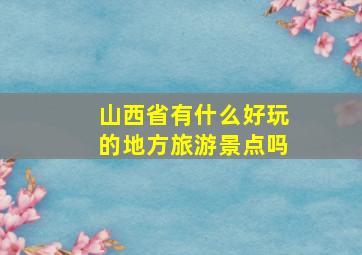 山西省有什么好玩的地方旅游景点吗